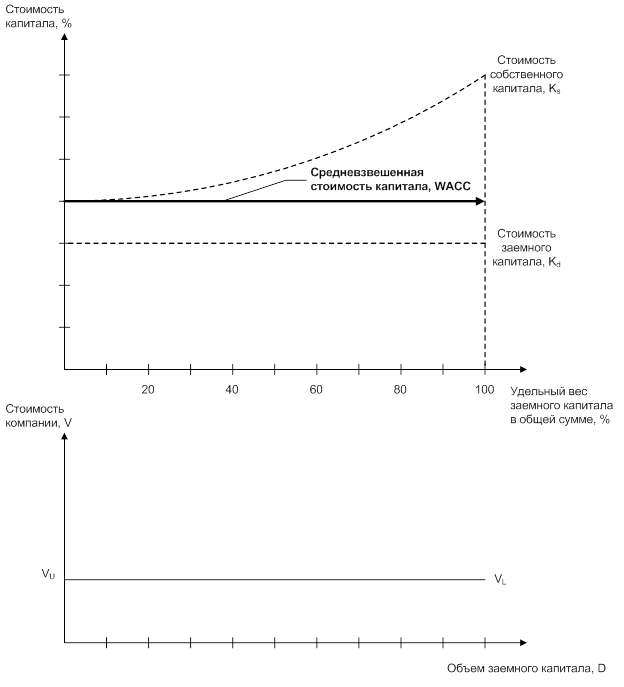 Стоимость капитала, %

Стоимость собственного капитала, $K_s$

Средневзвешенная стоимость капитала, WACC

Стоимость заемного капитала, $K_d$

20
40
60
80
100

Удельный вес заемного капитала в общей сумме, %

Стоимость компании, V

$V_U$

$V_L$

Объем заемного капитала, D